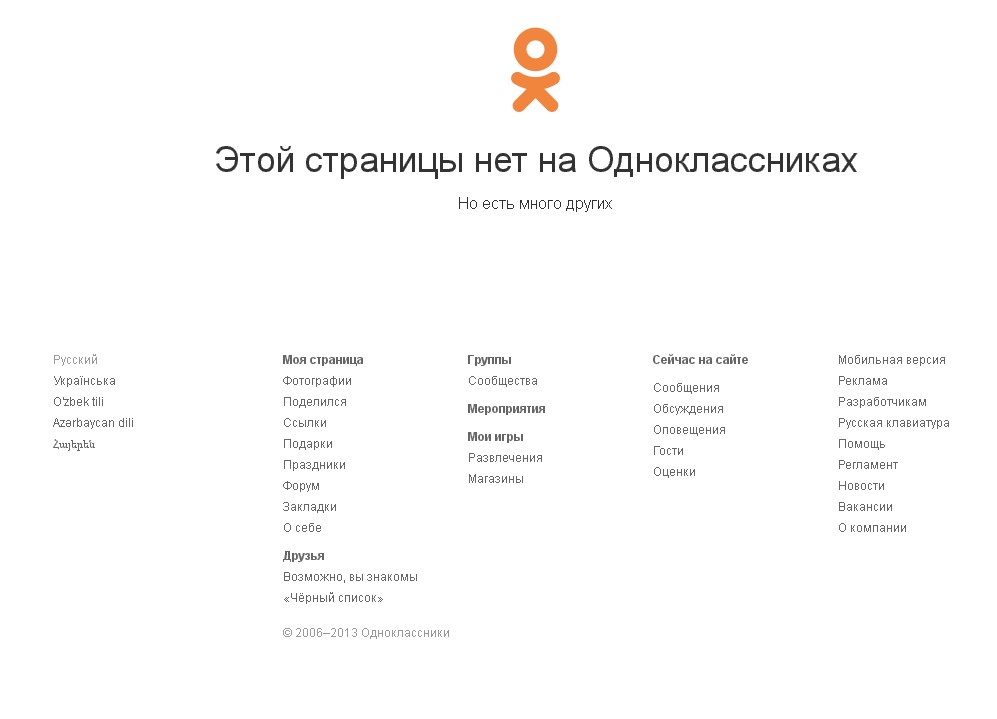 Этой страницы нет на Одноклассниках

Но есть много других

Русский
Українська
O'zbek tili
Azərbaycan dili
Հայերեն

Моя страница
Фотографии
Поделился
Ссылки
Подарки
Праздники
Форум
Закладки
О себе

Друзья
Возможно, вы знакомы
«Чёрный список»

© 2006–2013 Одноклассники

Группы
Сообщества

Мероприятия

Мои игры
Развлечения
Магазины

Сейчас на сайте
Сообщения
Обсуждения
Оповещения
Гости
Оценки

Мобильная версия
Реклама
Разработчикам
Русская клавиатура
Помощь
Регламент
Новости
Вакансии
О компании